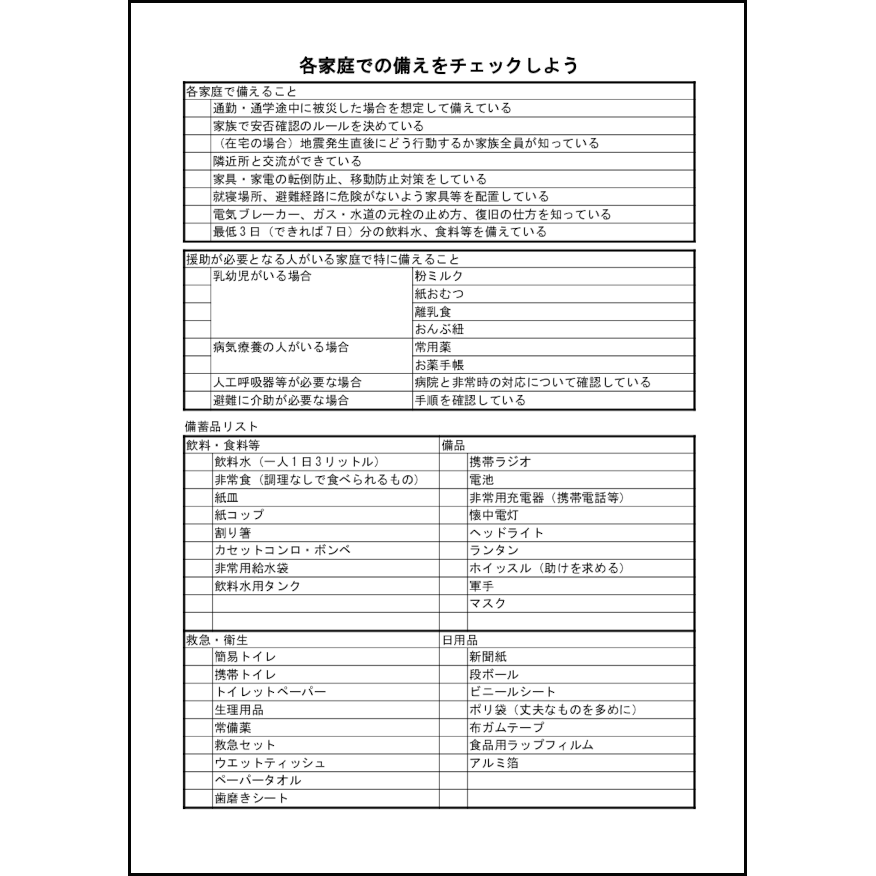 各家庭での備えをチェックしよう

| 各家庭で備えること | |
|---|---|
| | 通勤・通学途中に被災した場合を想定して備えている |
| | 家族で安否確認のルールを決めている |
| | （在宅の場合）地震発生直後にどう行動するか家族全員が知っている |
| | 隣近所と交流ができている |
| | 家具・家電の転倒防止、移動防止対策をしている |
| | 就寝場所、避難経路に危険がないよう家具等を配置している |
| | 電気ブレーカー、ガス・水道の元栓の止め方、復旧の仕方を知っている |
| | 最低３日（できれば７日）分の飲料水、食料等を備えている |

| 援助が必要となる人がいる家庭で特に備えること | | |
|---|---|---|
| | 乳幼児がいる場合 | 粉ミルク |
| | | 紙おむつ |
| | | 離乳食 |
| | | おんぶ紐 |
| | 病気療養の人がいる場合 | 常用薬 |
| | | お薬手帳 |
| | 人工呼吸器等が必要な場合 | 病院と非常時の対応について確認している |
| | 避難に介助が必要な場合 | 手順を確認している |

備蓄品リスト

| 飲料・食料等 | | 備品 | |
|---|---|---|---|
| | 飲料水（一人１日３リットル） | | 携帯ラジオ |
| | 非常食（調理なしで食べられるもの） | | 電池 |
| | 紙皿 | | 非常用充電器（携帯電話等） |
| | 紙コップ | | 懐中電灯 |
| | 割り箸 | | ヘッドライト |
| | カセットコンロ・ボンベ | | ランタン |
| | 非常用給水袋 | | ホイッスル（助けを求める） |
| | 飲料水用タンク | | 軍手 |
| | | | マスク |
| | | | |
| 救急・衛生 | | 日用品 | |
| | 簡易トイレ | | 新聞紙 |
| | 携帯トイレ | | 段ボール |
| | トイレットペーパー | | ビニールシート |
| | 生理用品 | | ポリ袋（丈夫なものを多めに） |
| | 常備薬 | | 布ガムテープ |
| | 救急セット | | 食品用ラップフィルム |
| | ウエットティッシュ | | アルミ箔 |
| | ペーパータオル | | |
| | 歯磨きシート | | |